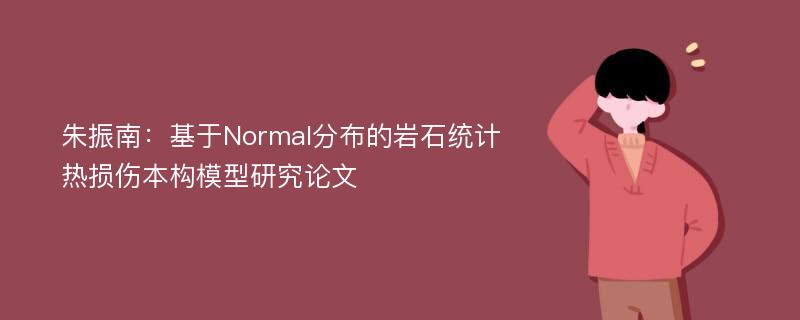 朱振南：基于Normal分布的岩石统计热损伤本构模型研究论文